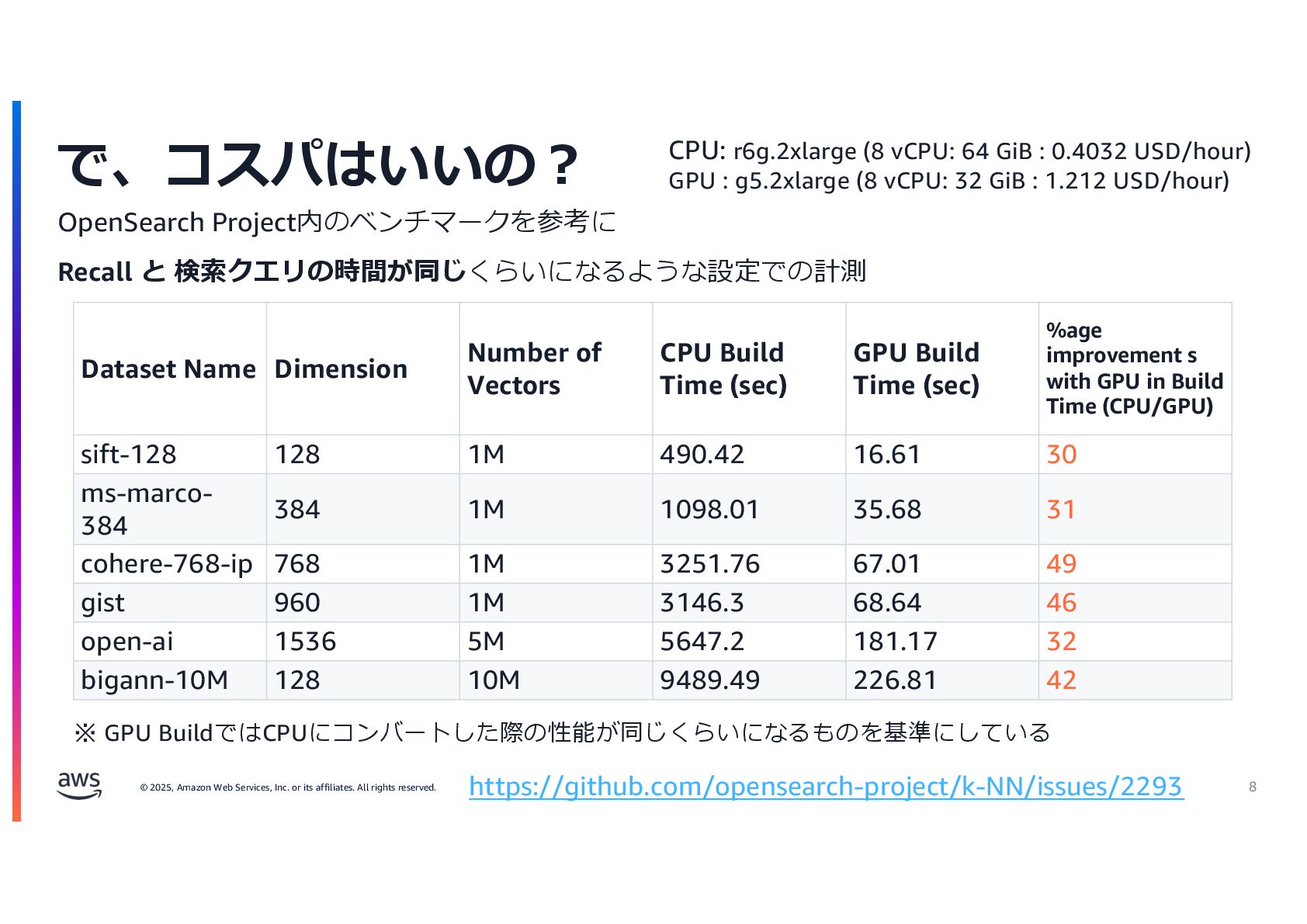 で、コスパはいいの？

CPU: r6g.2xlarge (8 vCPU: 64 GiB : 0.4032 USD/hour)
GPU : g5.2xlarge (8 vCPU: 32 GiB : 1.212 USD/hour)

OpenSearch Project内のベンチマークを参考に

Recall と 検索クエリの時間が同じくらいになるような設定での計測

| Dataset Name | Dimension | Number of Vectors | CPU Build Time (sec) | GPU Build Time (sec) | %age improvement s with GPU in Build Time (CPU/GPU) |
|---|---|---|---|---|---|
| sift-128 | 128 | 1M | 490.42 | 16.61 | 30 |
| ms-marco-384 | 384 | 1M | 1098.01 | 35.68 | 31 |
| cohere-768-ip | 768 | 1M | 3251.76 | 67.01 | 49 |
| gist | 960 | 1M | 3146.3 | 68.64 | 46 |
| open-ai | 1536 | 5M | 5647.2 | 181.17 | 32 |
| bigann-10M | 128 | 10M | 9489.49 | 226.81 | 42 |

※ GPU BuildではCPUにコンバートした際の性能が同じくらいになるものを基準にしている

aws © 2025, Amazon Web Services, Inc. or its affiliates. All rights reserved. https://github.com/opensearch-project/k-NN/issues/2293 8